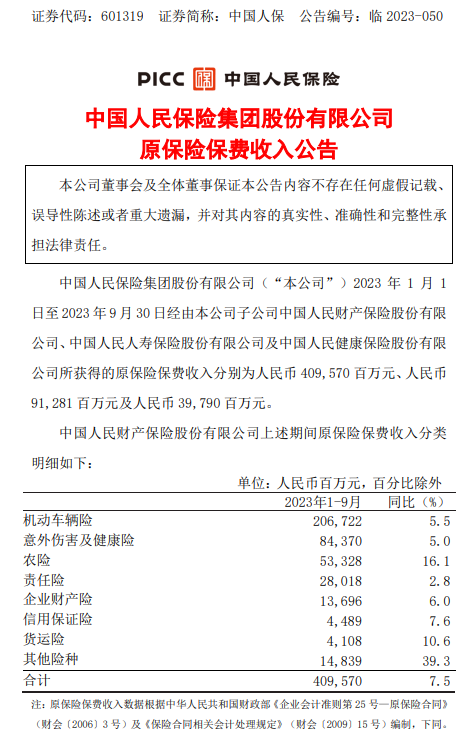 证券代码：601319　证券简称：中国人保　公告编号：临 2023-050

PICC 中国人民保险

中国人民保险集团股份有限公司
原保险保费收入公告

本公司董事会及全体董事保证本公告内容不存在任何虚假记载、误导性陈述或者重大遗漏，并对其内容的真实性、准确性和完整性承担法律责任。

中国人民保险集团股份有限公司（“本公司”）2023 年 1 月 1 日至 2023 年 9 月 30 日经由本公司子公司中国人民财产保险股份有限公司、中国人民人寿保险股份有限公司及中国人民健康保险股份有限公司所获得的原保险保费收入分别为人民币 409,570 百万元、人民币 91,281 百万元及人民币 39,790 百万元。

中国人民财产保险股份有限公司上述期间原保险保费收入分类明细如下：

单位：人民币百万元，百分比除外

| | 2023年1-9月 | 同比（%） |
|---|---|---|
| 机动车辆险 | 206,722 | 5.5 |
| 意外伤害及健康险 | 84,370 | 5.0 |
| 农险 | 53,328 | 16.1 |
| 责任险 | 28,018 | 2.8 |
| 企业财产险 | 13,696 | 6.0 |
| 信用保证险 | 4,489 | 7.6 |
| 货运险 | 4,108 | 10.6 |
| 其他险种 | 14,839 | 39.3 |
| 合计 | 409,570 | 7.5 |

注：原保险保费收入数据根据中华人民共和国财政部《企业会计准则第 25 号—原保险合同》（财会〔2006〕3 号）及《保险合同相关会计处理规定》（财会〔2009〕15 号）编制，下同。